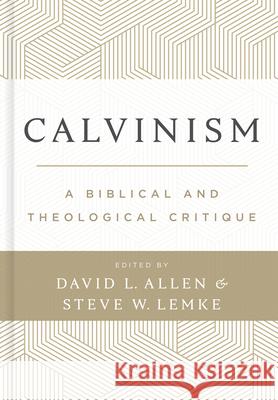 CALVINISM

A BIBLICAL AND THEOLOGICAL CRITIQUE

EDITED BY
DAVID L. ALLEN &
STEVE W. LEMKE

Kraina Książek